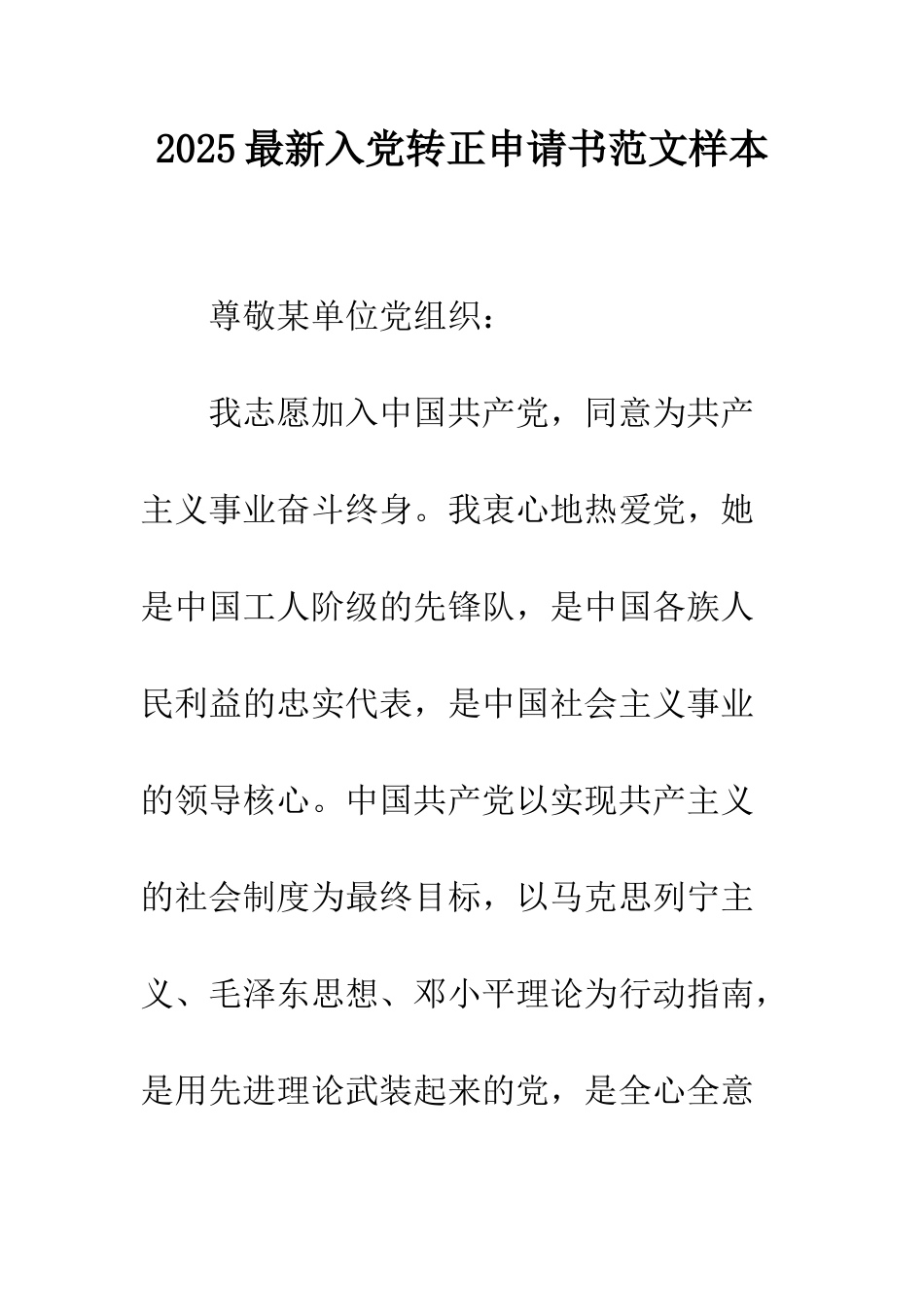 2025最新入党转正申请书范文样本

尊敬某单位党组织：

我志愿加入中国共产党，同意为共产主义事业奋斗终身。我衷心地热爱党，她是中国工人阶级的先锋队，是中国各族人民利益的忠实代表，是中国社会主义事业的领导核心。中国共产党以实现共产主义的社会制度为最终目标，以马克思列宁主义、毛泽东思想、邓小平理论为行动指南，是用先进理论武装起来的党，是全心全意